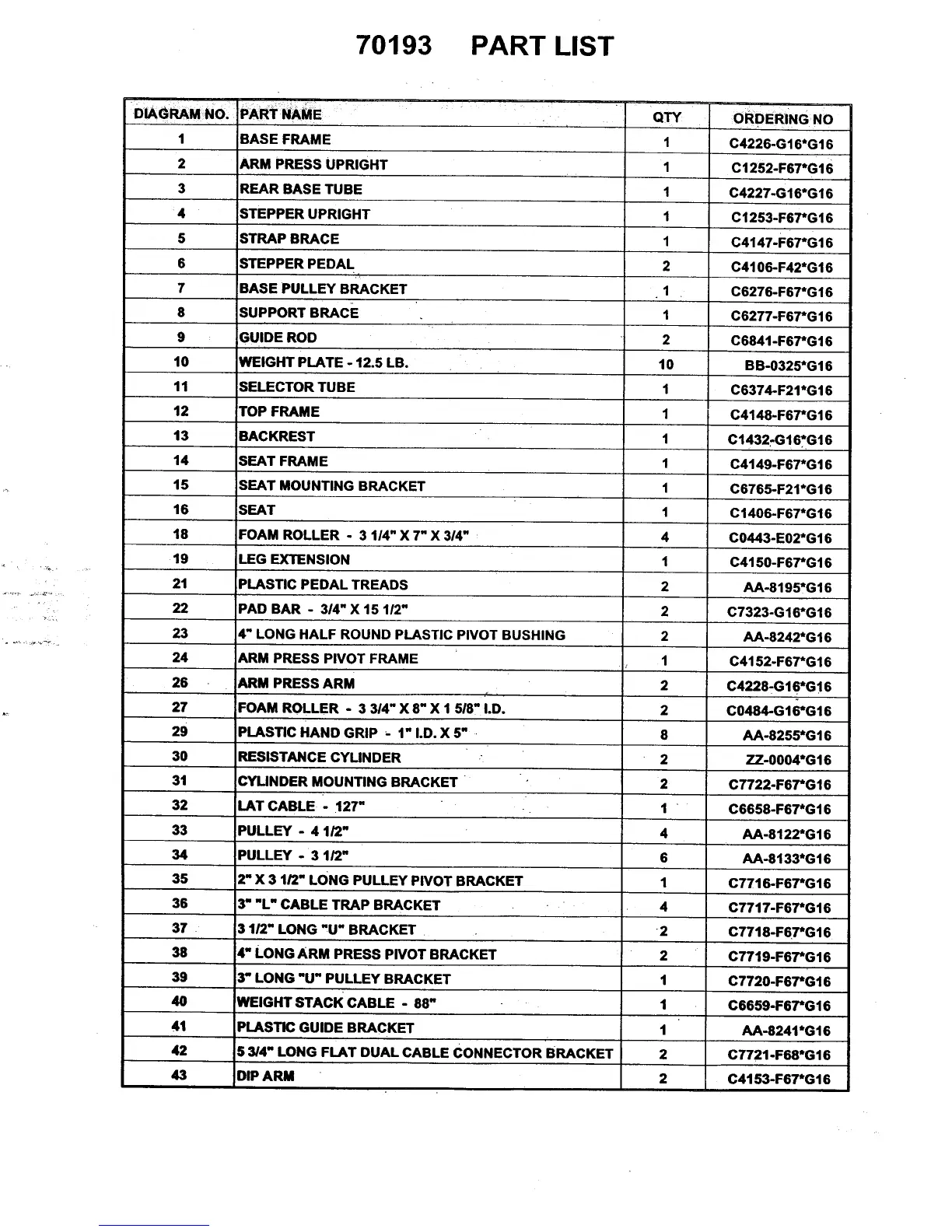 70193 PART LIST

| DIAGRAM NO. | PART NAME | QTY | ORDERING NO |
|---|---|---|---|
| 1 | BASE FRAME | 1 | C4226-G16*G16 |
| 2 | ARM PRESS UPRIGHT | 1 | C1252-F67*G16 |
| 3 | REAR BASE TUBE | 1 | C4227-G16*G16 |
| 4 | STEPPER UPRIGHT | 1 | C1253-F67*G16 |
| 5 | STRAP BRACE | 1 | C4147-F67*G16 |
| 6 | STEPPER PEDAL | 2 | C4106-F42*G16 |
| 7 | BASE PULLEY BRACKET | 1 | C6276-F67*G16 |
| 8 | SUPPORT BRACE | 1 | C6277-F67*G16 |
| 9 | GUIDE ROD | 2 | C6841-F67*G16 |
| 10 | WEIGHT PLATE - 12.5 LB. | 10 | BB-0325*G16 |
| 11 | SELECTOR TUBE | 1 | C6374-F21*G16 |
| 12 | TOP FRAME | 1 | C4148-F67*G16 |
| 13 | BACKREST | 1 | C1432-G16*G16 |
| 14 | SEAT FRAME | 1 | C4149-F67*G16 |
| 15 | SEAT MOUNTING BRACKET | 1 | C6765-F21*G16 |
| 16 | SEAT | 1 | C1406-F67*G16 |
| 18 | FOAM ROLLER - 3 1/4" X 7" X 3/4" | 4 | C0443-E02*G16 |
| 19 | LEG EXTENSION | 1 | C4150-F67*G16 |
| 21 | PLASTIC PEDAL TREADS | 2 | AA-8195*G16 |
| 22 | PAD BAR - 3/4" X 15 1/2" | 2 | C7323-G16*G16 |
| 23 | 4" LONG HALF ROUND PLASTIC PIVOT BUSHING | 2 | AA-8242*G16 |
| 24 | ARM PRESS PIVOT FRAME | 1 | C4152-F67*G16 |
| 26 | ARM PRESS ARM | 2 | C4228-G16*G16 |
| 27 | FOAM ROLLER - 3 3/4" X 8" X 1 5/8" I.D. | 2 | C0484-G16*G16 |
| 29 | PLASTIC HAND GRIP - 1" I.D. X 5" | 8 | AA-8255*G16 |
| 30 | RESISTANCE CYLINDER | 2 | ZZ-0004*G16 |
| 31 | CYLINDER MOUNTING BRACKET | 2 | C7722-F67*G16 |
| 32 | LAT CABLE - 127" | 1 | C6658-F67*G16 |
| 33 | PULLEY - 4 1/2" | 4 | AA-8122*G16 |
| 34 | PULLEY - 3 1/2" | 6 | AA-8133*G16 |
| 35 | 2" X 3 1/2" LONG PULLEY PIVOT BRACKET | 1 | C7716-F67*G16 |
| 36 | 3" "L" CABLE TRAP BRACKET | 4 | C7717-F67*G16 |
| 37 | 3 1/2" LONG "U" BRACKET | 2 | C7718-F67*G16 |
| 38 | 4" LONG ARM PRESS PIVOT BRACKET | 2 | C7719-F67*G16 |
| 39 | 3" LONG "U" PULLEY BRACKET | 1 | C7720-F67*G16 |
| 40 | WEIGHT STACK CABLE - 88" | 1 | C6659-F67*G16 |
| 41 | PLASTIC GUIDE BRACKET | 1 | AA-8241*G16 |
| 42 | 5 3/4" LONG FLAT DUAL CABLE CONNECTOR BRACKET | 2 | C7721-F68*G16 |
| 43 | DIP ARM | 2 | C4153-F67*G16 |